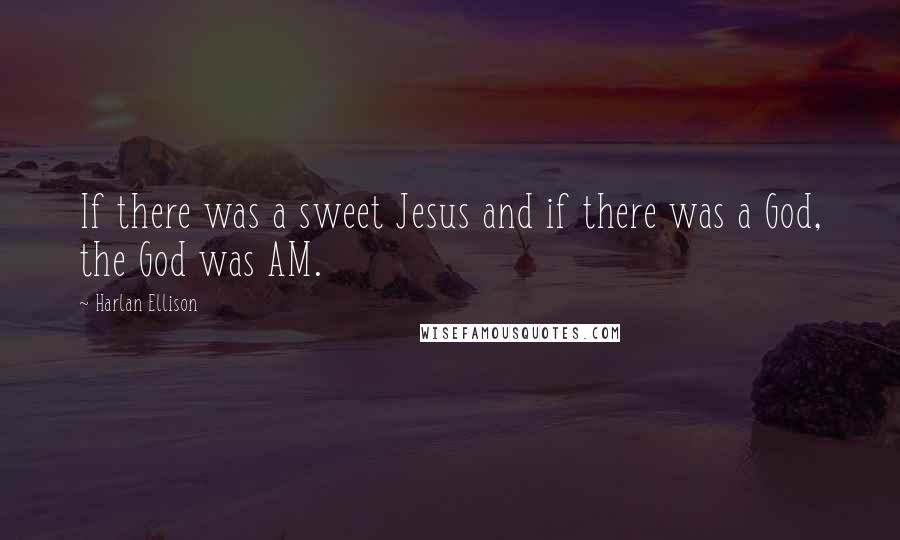 If there was a sweet Jesus and if there was a God, the God was AM.

~ Harlan Ellison

WISEFAMOUSQUOTES.COM